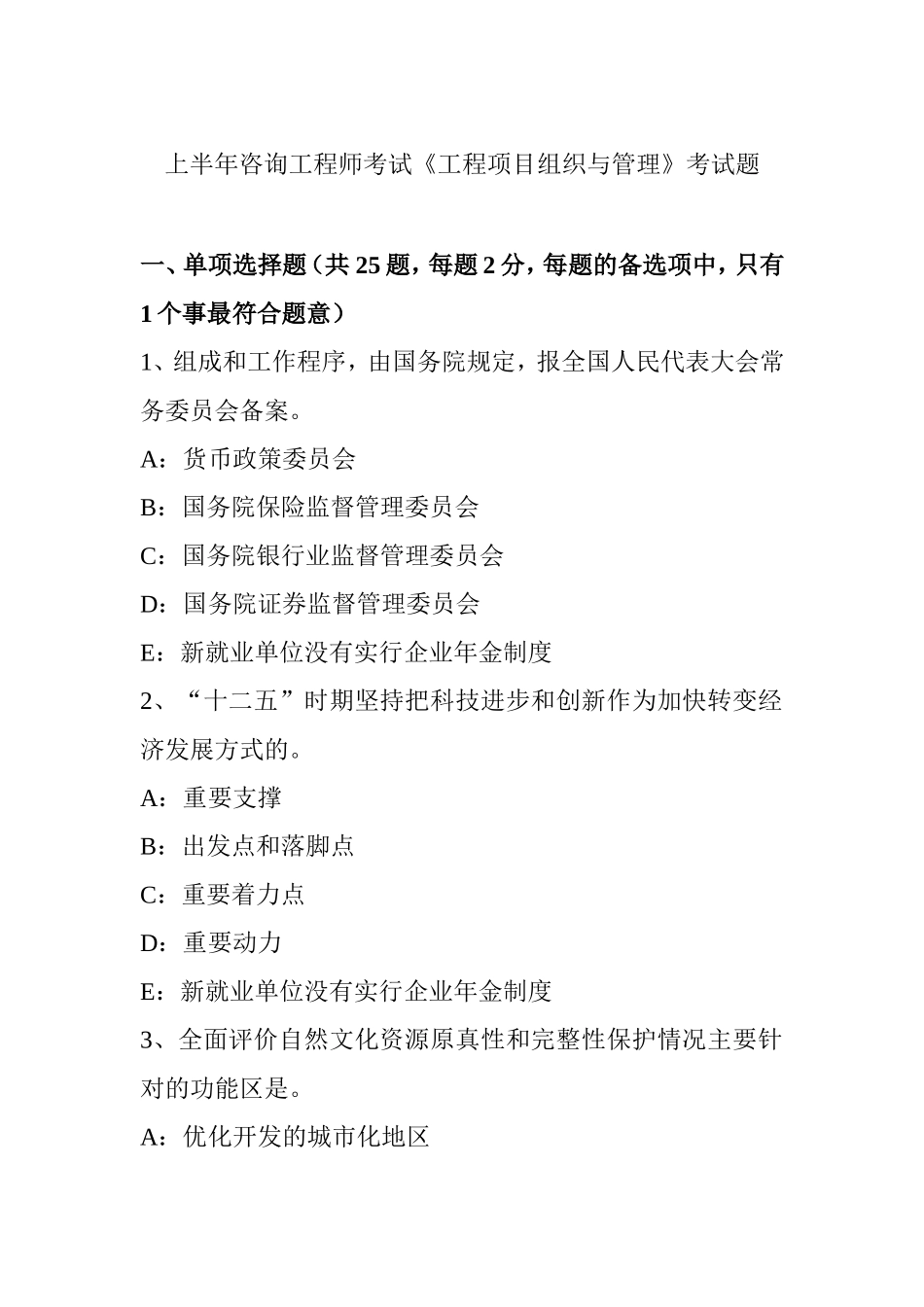 上半年咨询工程师考试《工程项目组织与管理》考试题

一、单项选择题（共 25 题，每题 2 分，每题的备选项中，只有 1 个事最符合题意）

1、组成和工作程序，由国务院规定，报全国人民代表大会常务委员会备案。

A：货币政策委员会

B：国务院保险监督管理委员会

C：国务院银行业监督管理委员会

D：国务院证券监督管理委员会

E：新就业单位没有实行企业年金制度

2、“十二五”时期坚持把科技进步和创新作为加快转变经济发展方式的。

A：重要支撑

B：出发点和落脚点

C：重要着力点

D：重要动力

E：新就业单位没有实行企业年金制度

3、全面评价自然文化资源原真性和完整性保护情况主要针对的功能区是。

A：优化开发的城市化地区